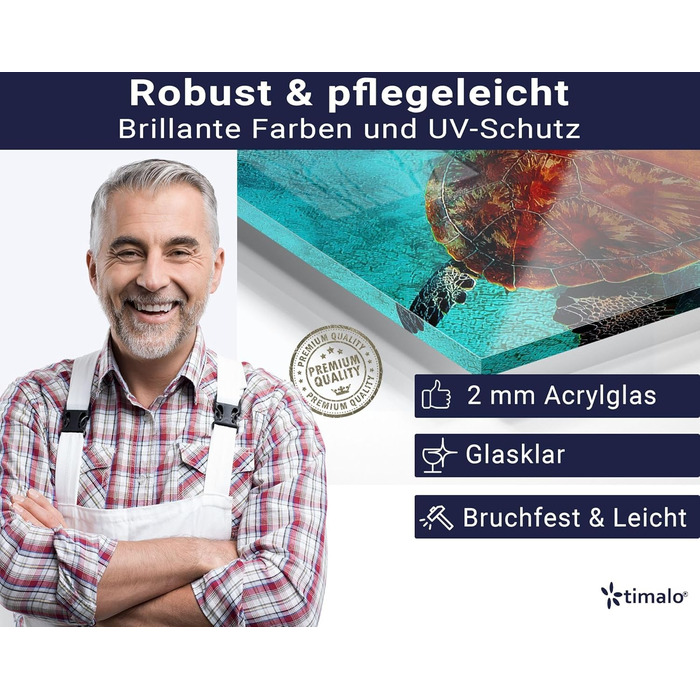 Robust & pflegeleicht
Brillante Farben und UV-Schutz

PREMIUM QUALITY
PREMIUM QUALITY
PREMIUM QUALITY

2 mm Acrylglas

Glasklar

Bruchfest & Leicht

timalo®